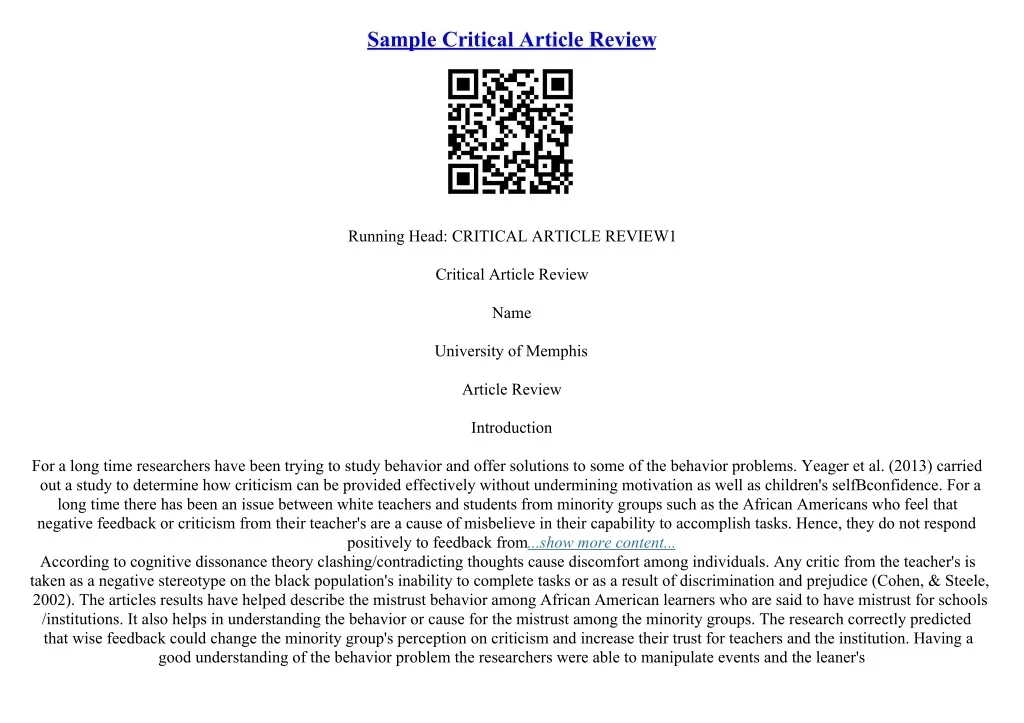 Sample Critical Article Review

Running Head: CRITICAL ARTICLE REVIEW1

Critical Article Review

Name

University of Memphis

Article Review

Introduction

For a long time researchers have been trying to study behavior and offer solutions to some of the behavior problems. Yeager et al. (2013) carried out a study to determine how criticism can be provided effectively without undermining motivation as well as children's selfBconfidence. For a long time there has been an issue between white teachers and students from minority groups such as the African Americans who feel that negative feedback or criticism from their teacher's are a cause of misbelieve in their capability to accomplish tasks. Hence, they do not respond positively to feedback from...show more content...
According to cognitive dissonance theory clashing/contradicting thoughts cause discomfort among individuals. Any critic from the teacher's is taken as a negative stereotype on the black population's inability to complete tasks or as a result of discrimination and prejudice (Cohen, & Steele, 2002). The articles results have helped describe the mistrust behavior among African American learners who are said to have mistrust for schools /institutions. It also helps in understanding the behavior or cause for the mistrust among the minority groups. The research correctly predicted that wise feedback could change the minority group's perception on criticism and increase their trust for teachers and the institution. Having a good understanding of the behavior problem the researchers were able to manipulate events and the leaner's